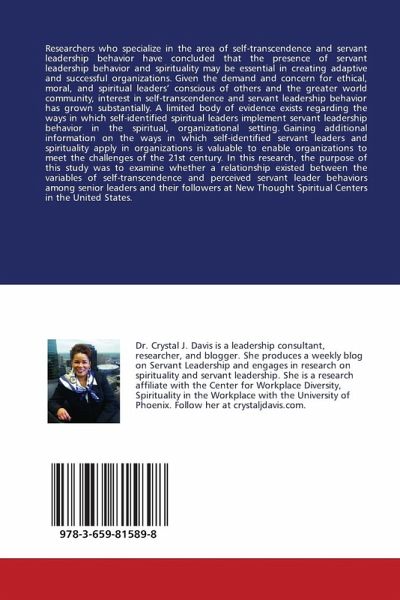 Researchers who specialize in the area of self-transcendence and servant leadership behavior have concluded that the presence of servant leadership behavior and spirituality may be essential in creating adaptive and successful organizations. Given the demand and concern for ethical, moral, and spiritual leaders' conscious of others and the greater world community, interest in self-transcendence and servant leadership behavior has grown substantially. A limited body of evidence exists regarding the ways in which self-identified spiritual leaders implement servant leadership behavior in the spiritual, organizational setting. Gaining additional information on the ways in which self-identified servant leaders and spirituality apply in organizations is valuable to enable organizations to meet the challenges of the 21st century. In this research, the purpose of this study was to examine whether a relationship existed between the variables of self-transcendence and perceived servant leader behaviors among senior leaders and their followers at New Thought Spiritual Centers in the United States.

Dr. Crystal J. Davis is a leadership consultant, researcher, and blogger. She produces a weekly blog on Servant Leadership and engages in research on spirituality and servant leadership. She is a research affiliate with the Center for Workplace Diversity, Spirituality in the Workplace with the University of Phoenix. Follow her at crystaljdavis.com.

978-3-659-81589-8